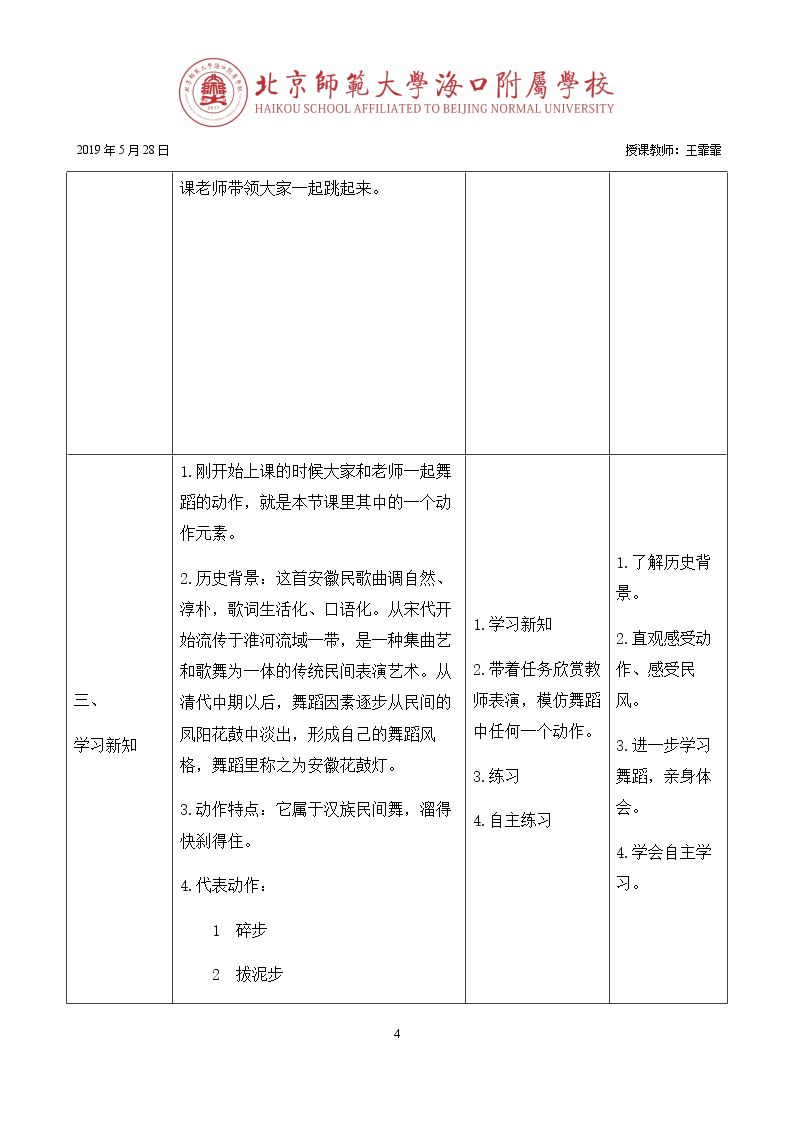 北京師範大學海口附屬學校
HAIKOU SCHOOL AFFILIATED TO BEIJING NORMAL UNIVERSITY

2019年5月28日 授课教师：王霏霏

|  | 课老师带领大家一起跳起来。 |  |  |
|---|---|---|---|
| 三、 学习新知 | 1.刚开始上课的时候大家和老师一起舞蹈的动作，就是本节课里其中的一个动作元素。 2.历史背景：这首安徽民歌曲调自然、淳朴，歌词生活化、口语化。从宋代开始流传于淮河流域一带，是一种集曲艺和歌舞为一体的传统民间表演艺术。从清代中期以后，舞蹈因素逐步从民间的凤阳花鼓中淡出，形成自己的舞蹈风格，舞蹈里称之为安徽花鼓灯。 3.动作特点：它属于汉族民间舞，溜得快刹得住。 4.代表动作： 1 碎步 2 拔泥步 | 1.学习新知 2.带着任务欣赏教师表演，模仿舞蹈中任何一个动作。 3.练习 4.自主练习 | 1.了解历史背景。 2.直观感受动作、感受民风。 3.进一步学习舞蹈，亲身体会。 4.学会自主学习。 |

4